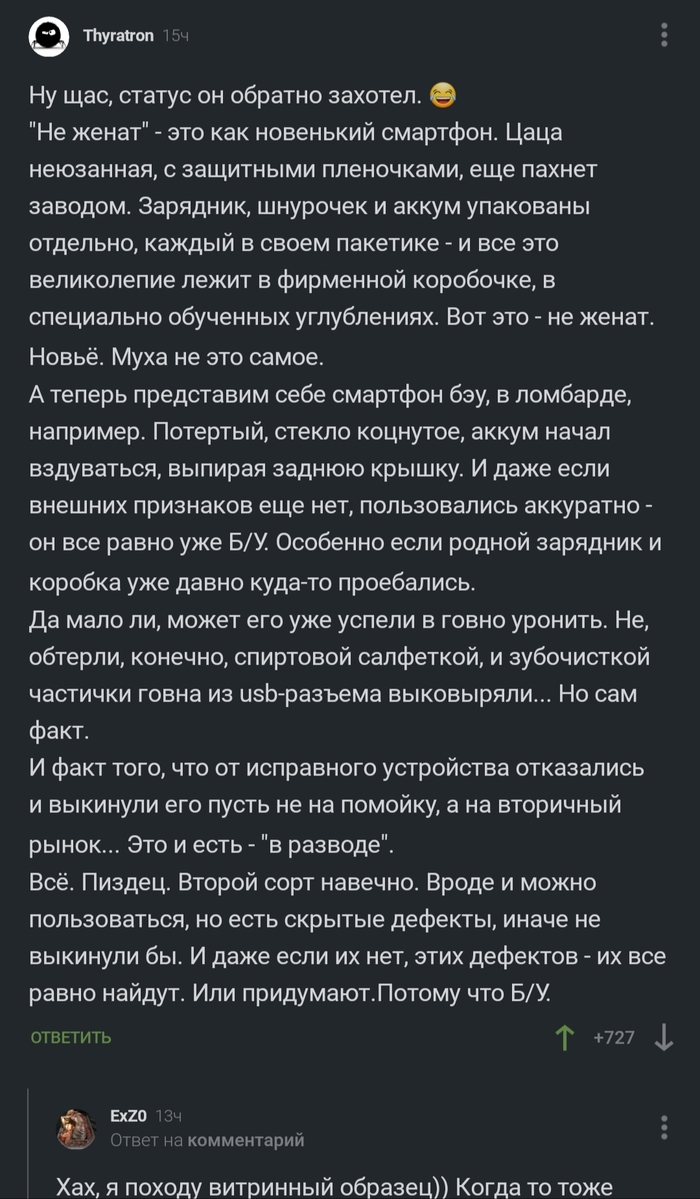 Thyratron 15ч

Ну щас, статус он обратно захотел. 😂
"Не женат" - это как новенький смартфон. Цаца неюзанная, с защитными пленочками, еще пахнет заводом. Зарядник, шнурочек и аккум упакованы отдельно, каждый в своем пакетике - и все это великолепие лежит в фирменной коробочке, в специально обученных углублениях. Вот это - не женат. Новьё. Муха не это самое.
А теперь представим себе смартфон бэу, в ломбарде, например. Потертый, стекло коцнутое, аккум начал вздуваться, выпирая заднюю крышку. И даже если внешних признаков еще нет, пользовались аккуратно - он все равно уже Б/У. Особенно если родной зарядник и коробка уже давно куда-то проебались.
Да мало ли, может его уже успели в говно уронить. Не, обтерли, конечно, спиртовой салфеткой, и зубочисткой частички говна из usb-разъема выковыряли... Но сам факт.
И факт того, что от исправного устройства отказались и выкинули его пусть не на помойку, а на вторичный рынок... Это и есть - "в разводе".
Всё. Пиздец. Второй сорт навечно. Вроде и можно пользоваться, но есть скрытые дефекты, иначе не выкинули бы. И даже если их нет, этих дефектов - их все равно найдут. Или придумают.Потому что Б/У.

ОТВЕТИТЬ +727

ExZ0 13ч
Ответ на комментарий

Хах, я походу витринный образец)) Когда то тоже